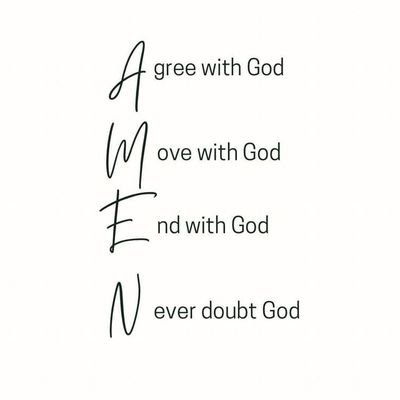 Agree with God

Move with God

End with God

Never doubt God